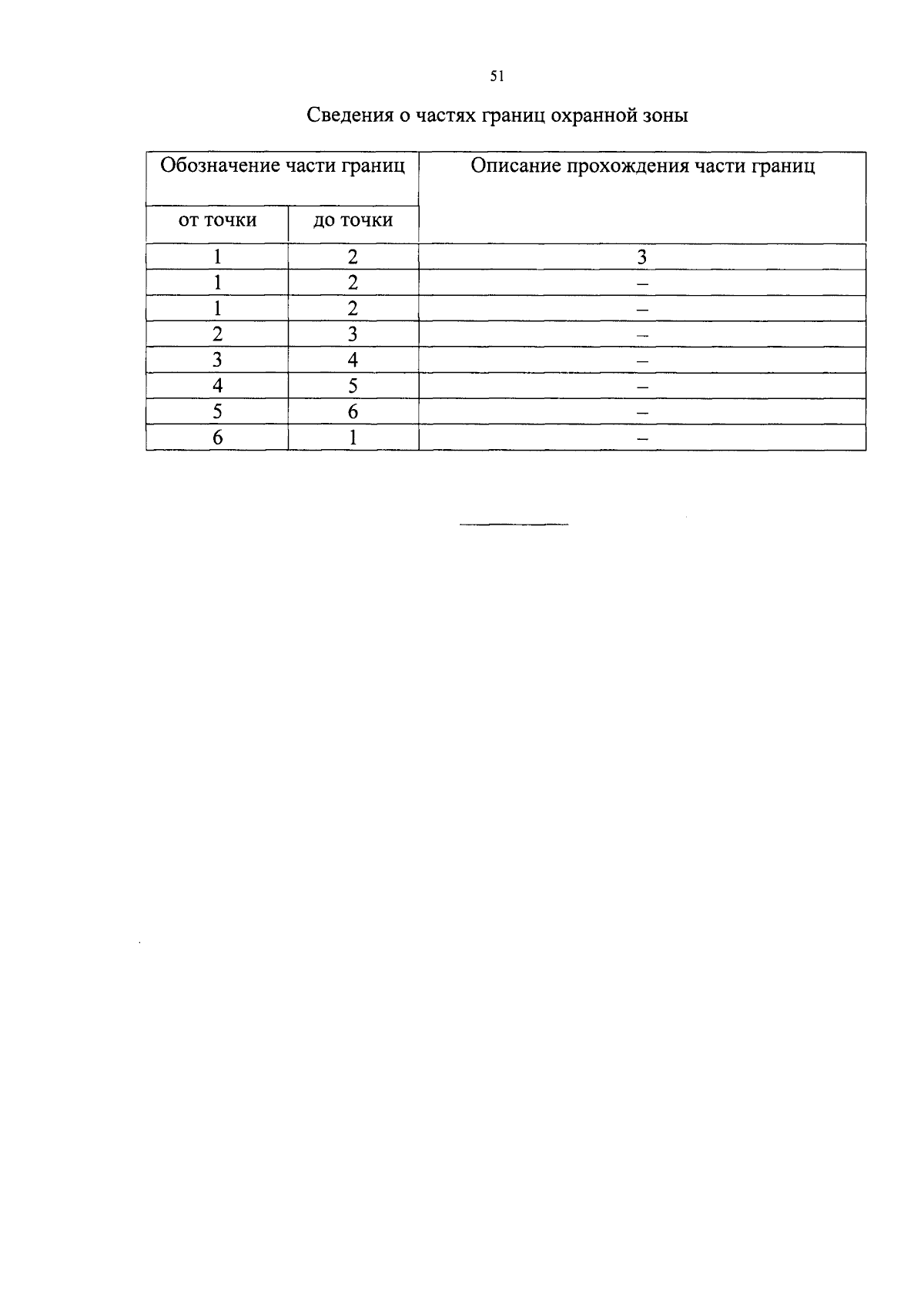 51

Сведения о частях границ охранной зоны

| Обозначение части границ | | Описание прохождения части границ |
|---|---|---|
| от точки | до точки | |
| 1 | 2 | 3 |
| 1 | 2 | – |
| 1 | 2 | – |
| 2 | 3 | – |
| 3 | 4 | – |
| 4 | 5 | – |
| 5 | 6 | – |
| 6 | 1 | – |